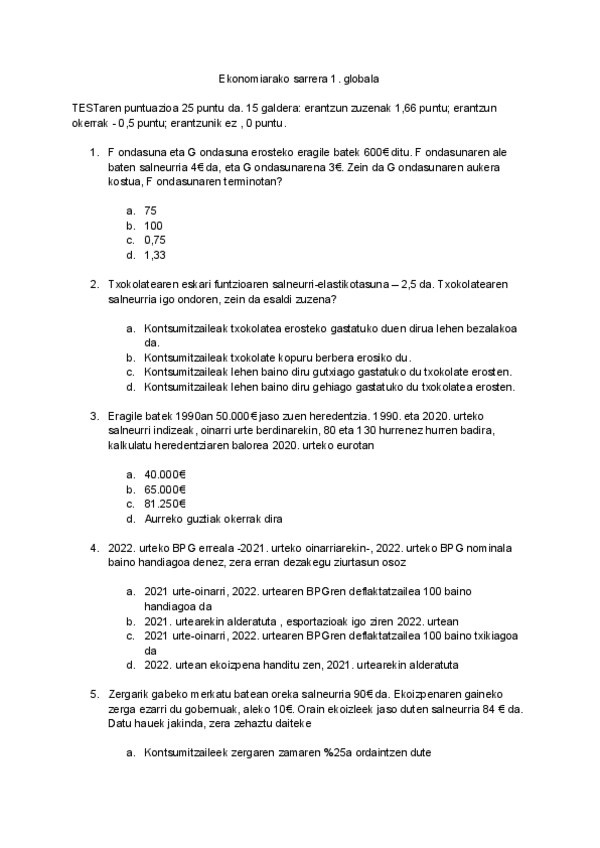 Ekonomiarako sarrera 1. globala

TESTaren puntuazioa 25 puntu da. 15 galdera: erantzun zuzenak 1,66 puntu; erantzun okerrak - 0,5 puntu; erantzunik ez , 0 puntu.

1. F ondasuna eta G ondasuna erosteko eragile batek 600€ ditu. F ondasunaren ale baten salneurria 4€ da, eta G ondasunarena 3€. Zein da G ondasunaren aukera kostua, F ondasunaren terminotan?

a. 75
b. 100
c. 0,75
d. 1,33

2. Txokolatearen eskari funtzioaren salneurri-elastikotasuna – 2,5 da. Txokolatearen salneurria igo ondoren, zein da esaldi zuzena?

a. Kontsumitzaileak txokolatea erosteko gastatuko duen dirua lehen bezalakoa da.
b. Kontsumitzaileak txokolate kopuru berbera erosiko du.
c. Kontsumitzaileak lehen baino diru gutxiago gastatuko du txokolate erosten.
d. Kontsumitzaileak lehen baino diru gehiago gastatuko du txokolatea erosten.

3. Eragile batek 1990an 50.000€ jaso zuen heredentzia. 1990. eta 2020. urteko salneurri indizeak, oinarri urte berdinarekin, 80 eta 130 hurrenez hurren badira, kalkulatu heredentziaren balorea 2020. urteko eurotan

a. 40.000€
b. 65.000€
c. 81.250€
d. Aurreko guztiak okerrak dira

4. 2022. urteko BPG erreala -2021. urteko oinarriarekin-, 2022. urteko BPG nominala baino handiagoa denez, zera erran dezakegu ziurtasun osoz

a. 2021 urte-oinarri, 2022. urtearen BPGren deflaktatzailea 100 baino handiagoa da
b. 2021. urtearekin alderatuta , esportazioak igo ziren 2022. urtean
c. 2021 urte-oinarri, 2022. urtearen BPGren deflaktatzailea 100 baino txikiagoa da
d. 2022. urtean ekoizpena handitu zen, 2021. urtearekin alderatuta

5. Zergarik gabeko merkatu batean oreka salneurria 90€ da. Ekoizpenaren gaineko zerga ezarri du gobernuak, aleko 10€. Orain ekoizleek jaso duten salneurria 84 € da. Datu hauek jakinda, zera zehaztu daiteke

a. Kontsumitzaileek zergaren zamaren %25a ordaintzen dute